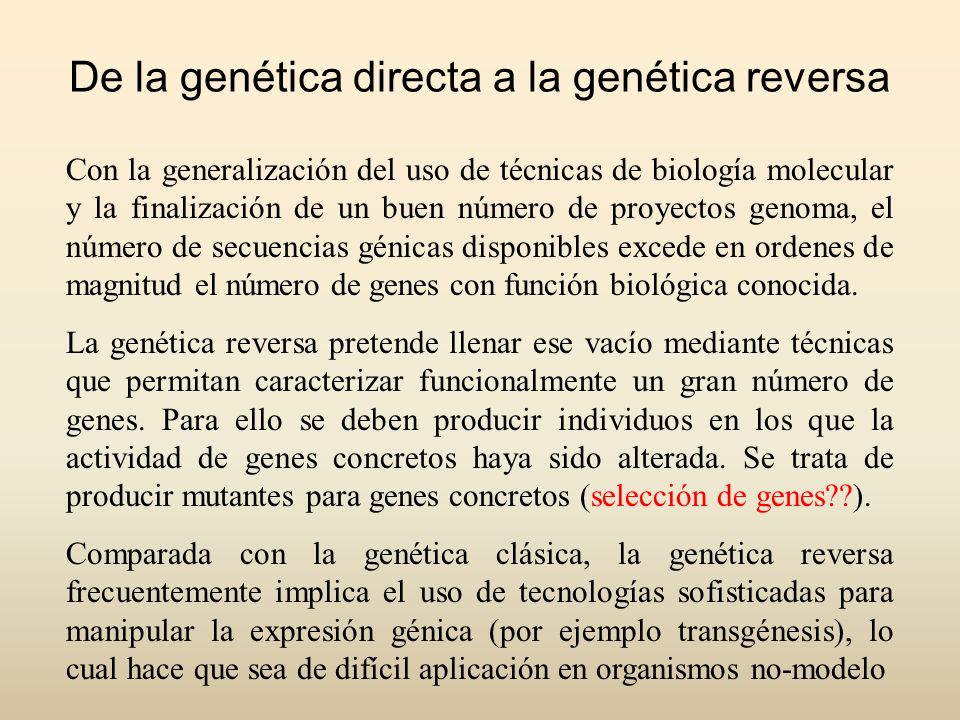 De la genética directa a la genética reversa

Con la generalización del uso de técnicas de biología molecular y la finalización de un buen número de proyectos genoma, el número de secuencias génicas disponibles excede en ordenes de magnitud el número de genes con función biológica conocida.

La genética reversa pretende llenar ese vacío mediante técnicas que permitan caracterizar funcionalmente un gran número de genes. Para ello se deben producir individuos en los que la actividad de genes concretos haya sido alterada. Se trata de producir mutantes para genes concretos (selección de genes??).

Comparada con la genética clásica, la genética reversa frecuentemente implica el uso de tecnologías sofisticadas para manipular la expresión génica (por ejemplo transgénesis), lo cual hace que sea de difícil aplicación en organismos no-modelo